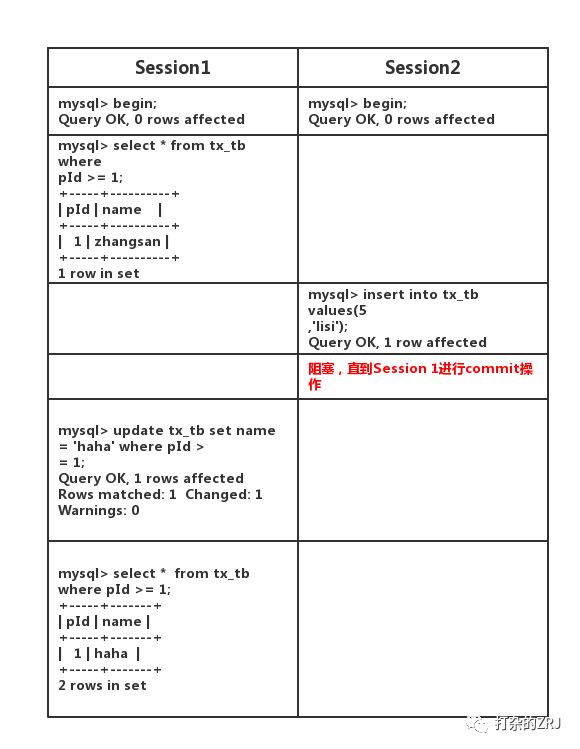 | Session1 | Session2 |
|---|---|
| mysql> begin; Query OK, 0 rows affected | mysql> begin; Query OK, 0 rows affected |
| mysql> select * from tx_tb where pId >= 1; +-----+----------+ \| pId \| name \| +-----+----------+ \| 1 \| zhangsan \| +-----+----------+ 1 row in set | |
| | mysql> insert into tx_tb values(5 ,'lisi'); Query OK, 1 row affected |
| | 阻塞，直到Session 1进行commit操作 |
| mysql> update tx_tb set name = 'haha' where pId > = 1; Query OK, 1 rows affected Rows matched: 1 Changed: 1 Warnings: 0 | |
| mysql> select * from tx_tb where pId >= 1; +-----+-------+ \| pId \| name \| +-----+-------+ \| 1 \| haha \| +-----+-------+ 2 rows in set | |

打杂的ZRJ